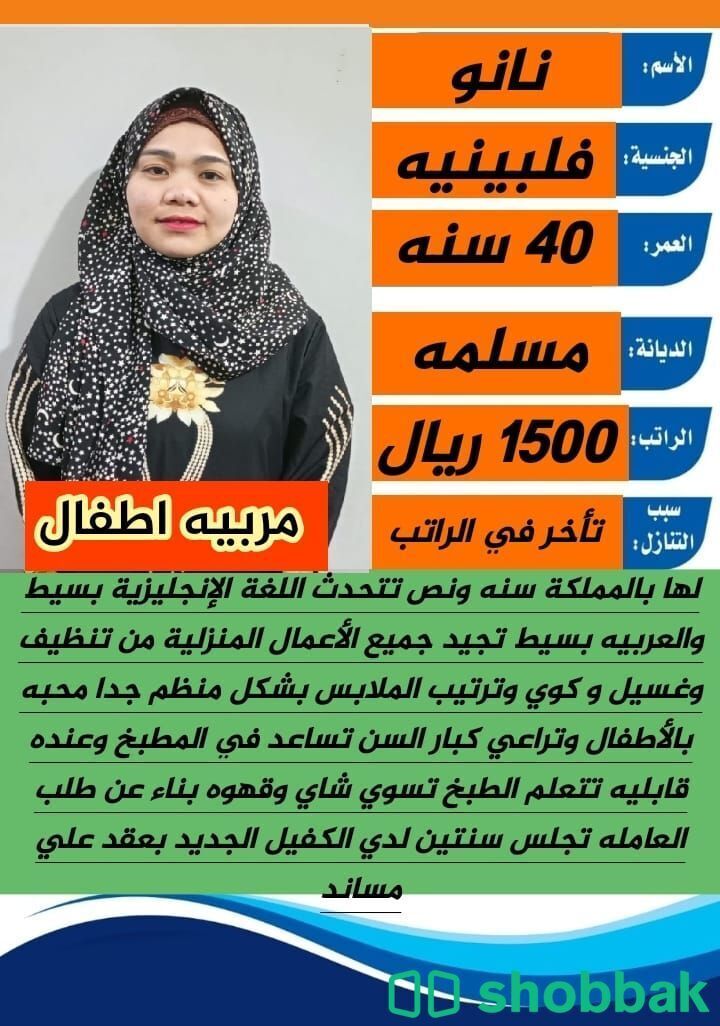 الأسم: نانو
الجنسية: فلبينيه
العمر: 40 سنه
الديانة: مسلمه
الراتب: 1500 ريال
سبب التنازل: تأخر في الراتب

مربيه اطفال

لها بالمملكة سنه ونص تتحدث اللغة الإنجليزية بسيط والعربيه بسيط تجيد جميع الأعمال المنزلية من تنظيف وغسيل و كوي وترتيب الملابس بشكل منظم جدا محبه بالأطفال وتراعي كبار السن تساعد في المطبخ وعنده قابليه تتعلم الطبخ تسوي شاي وقهوه بناء عن طلب العامله تجلس سنتين لدي الكفيل الجديد بعقد علي مساند

shobbak